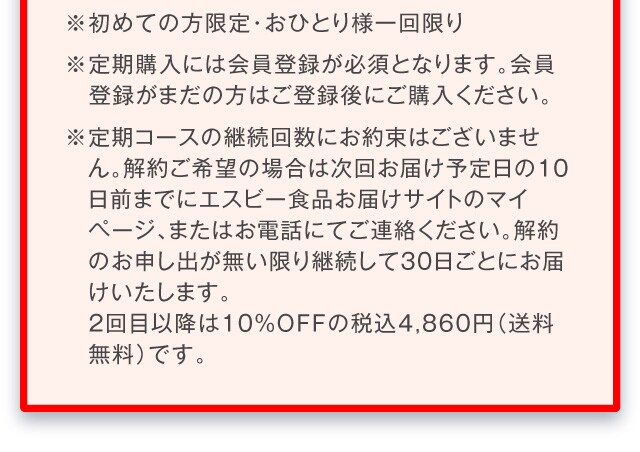 ※初めての方限定･おひとり様一回限り

※定期購入には会員登録が必須となります。会員登録がまだの方はご登録後にご購入ください。

※定期コースの継続回数にお約束はございません。解約ご希望の場合は次回お届け予定日の10日前までにエスビー食品お届けサイトのマイページ、またはお電話にてご連絡ください。解約のお申し出が無い限り継続して30日ごとにお届けいたします。
2回目以降は10％OFFの税込4,860円（送料無料）です。